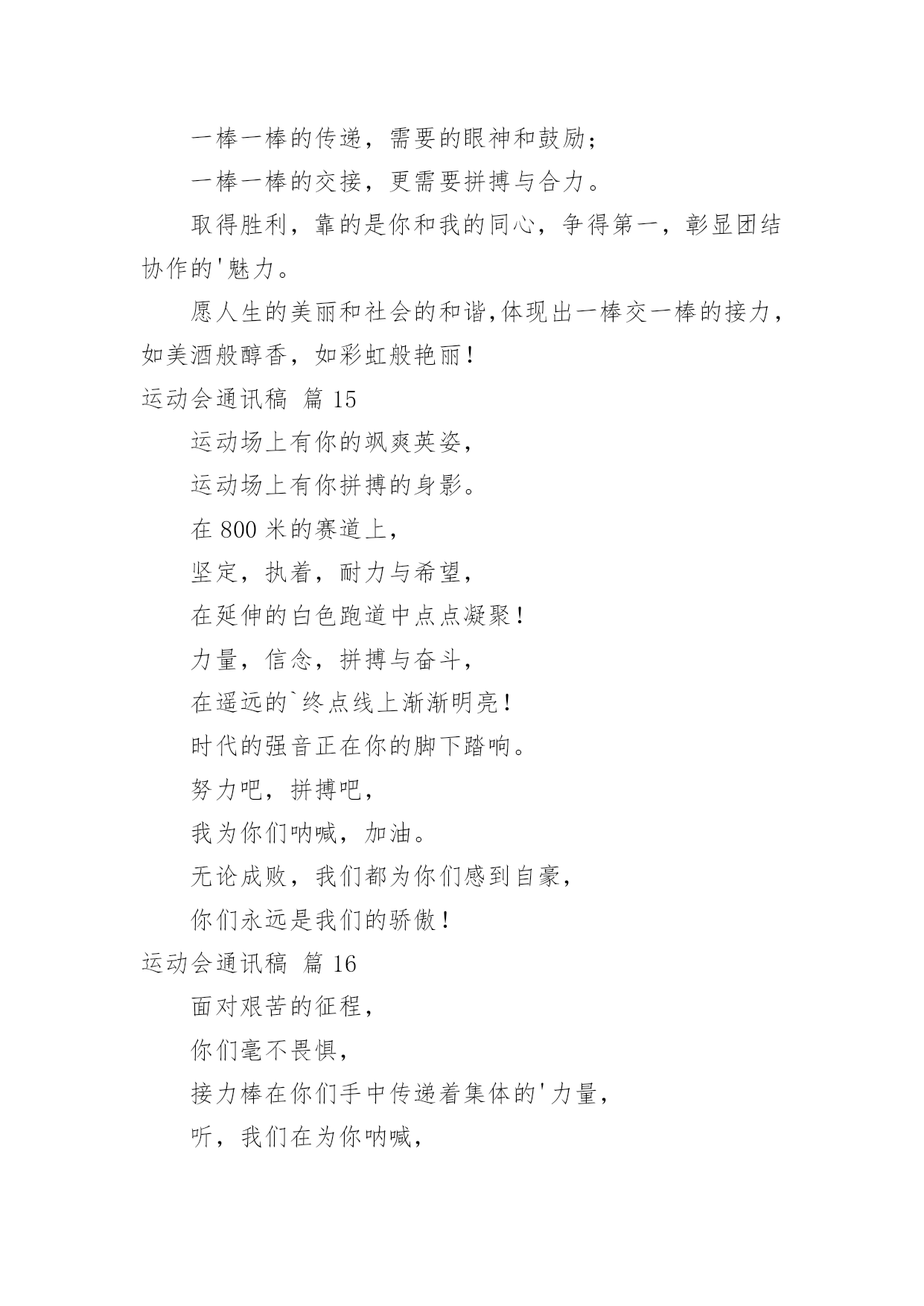 一棒一棒的传递，需要的眼神和鼓励；

一棒一棒的交接，更需要拼搏与合力。

取得胜利，靠的是你和我的同心，争得第一，彰显团结协作的'魅力。

愿人生的美丽和社会的和谐,体现出一棒交一棒的接力，如美酒般醇香，如彩虹般艳丽!

运动会通讯稿 篇 15

运动场上有你的飒爽英姿，

运动场上有你拼搏的身影。

在 800 米的赛道上，

坚定，执着，耐力与希望，

在延伸的白色跑道中点点凝聚！

力量，信念，拼搏与奋斗，

在遥远的`终点线上渐渐明亮！

时代的强音正在你的脚下踏响。

努力吧，拼搏吧，

我为你们呐喊，加油。

无论成败，我们都为你们感到自豪，

你们永远是我们的骄傲！

运动会通讯稿 篇 16

面对艰苦的征程，

你们毫不畏惧，

接力棒在你们手中传递着集体的'力量，

听，我们在为你呐喊，